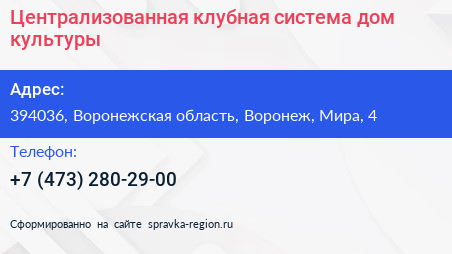 Централизованная клубная система дом культуры

Адрес:

394036, Воронежская область, Воронеж, Мира, 4

Телефон:

+7 (473) 280-29-00

Сформированно на сайте spravka-region.ru